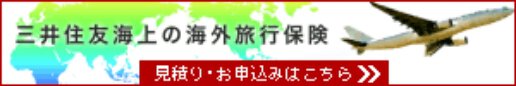 三井住友海上の海外旅行保険

見積り・お申込みはこちら